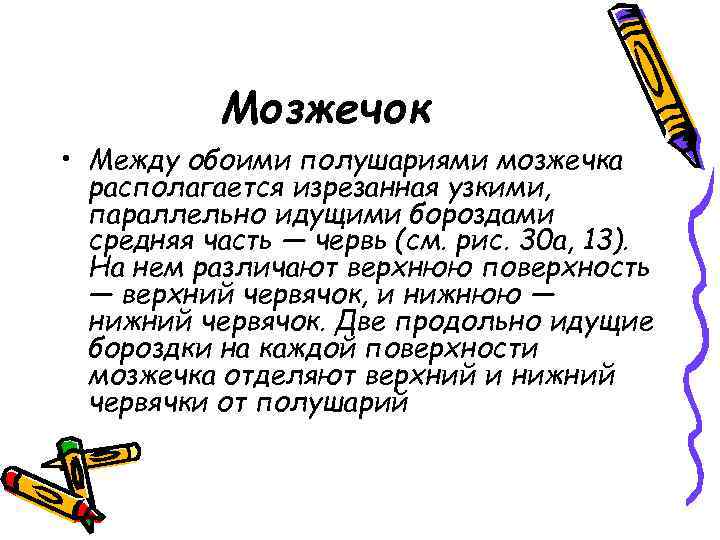 Мозжечок

• Между обоими полушариями мозжечка располагается изрезанная узкими, параллельно идущими бороздами средняя часть — червь (см. рис. 30а, 13). На нем различают верхнюю поверхность — верхний червячок, и нижнюю — нижний червячок. Две продольно идущие бороздки на каждой поверхности мозжечка отделяют верхний и нижний червячки от полушарий